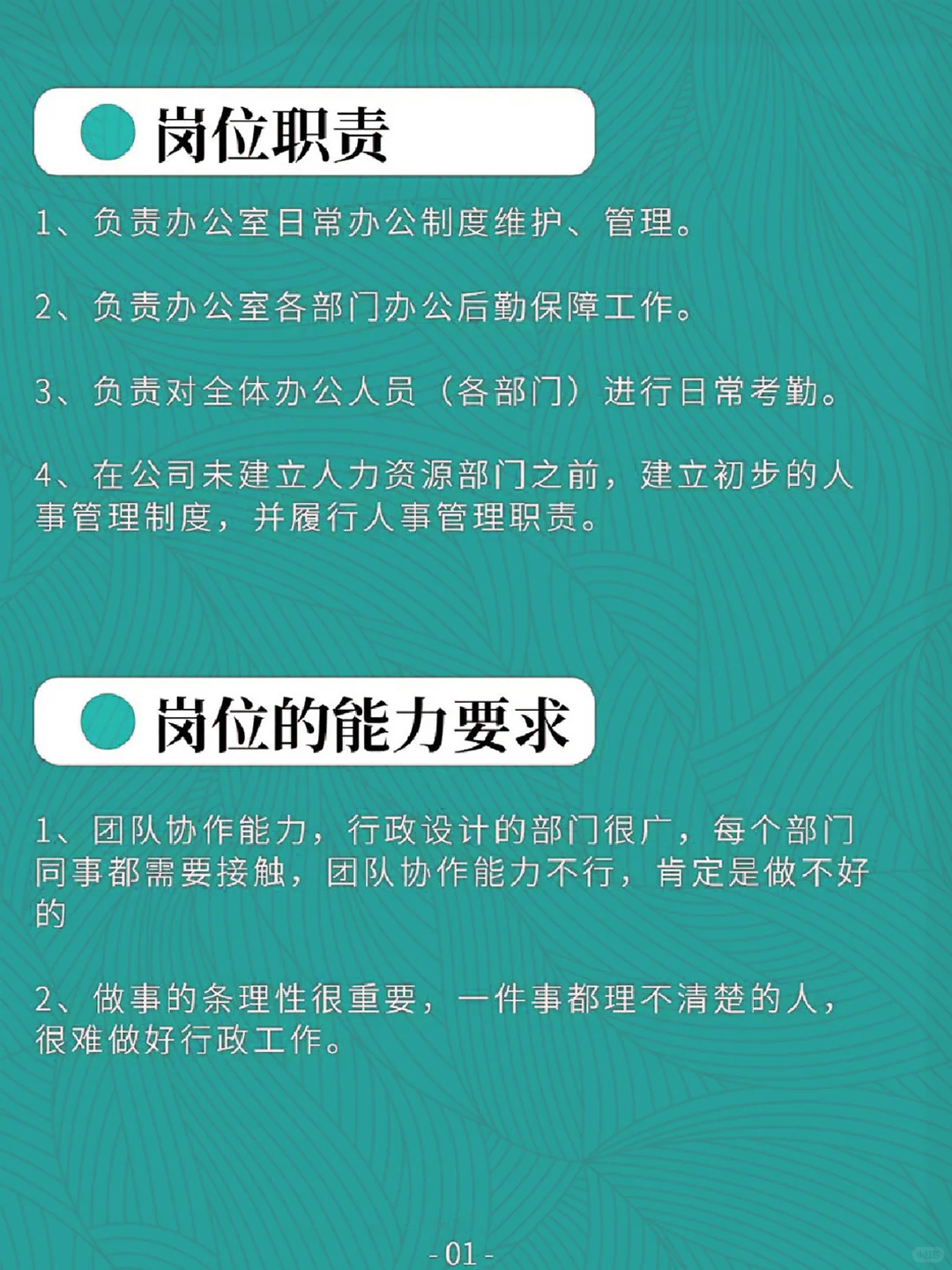 岗位职责

1、负责办公室日常办公制度维护、管理。

2、负责办公室各部门办公后勤保障工作。

3、负责对全体办公人员（各部门）进行日常考勤。

4、在公司未建立人力资源部门之前，建立初步的人事管理制度，并履行人事管理职责。

岗位的能力要求

1、团队协作能力，行政设计的部门很广，每个部门同事都需要接触，团队协作能力不行，肯定是做不好的

2、做事的条理性很重要，一件事都理不清楚的人，很难做好行政工作。

- 01 -